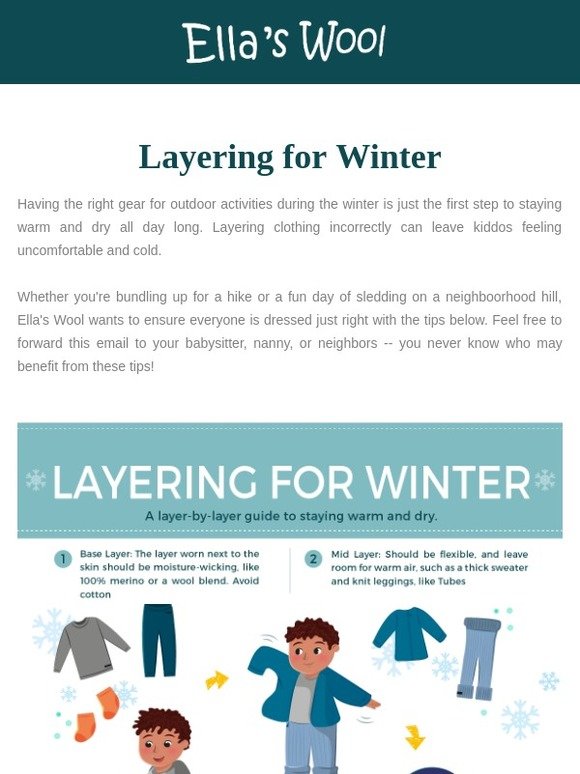 Ella's Wool

Layering for Winter

Having the right gear for outdoor activities during the winter is just the first step to staying warm and dry all day long. Layering clothing incorrectly can leave kiddos feeling uncomfortable and cold.

Whether you're bundling up for a hike or a fun day of sledding on a neighboorhood hill, Ella's Wool wants to ensure everyone is dressed just right with the tips below. Feel free to forward this email to your babysitter, nanny, or neighbors -- you never know who may benefit from these tips!

LAYERING FOR WINTER

A layer-by-layer guide to staying warm and dry.

1 Base Layer: The layer worn next to the skin should be moisture-wicking, like 100% merino or a wool blend. Avoid cotton

2 Mid Layer: Should be flexible, and leave room for warm air, such as a thick sweater and knit leggings, like Tubes